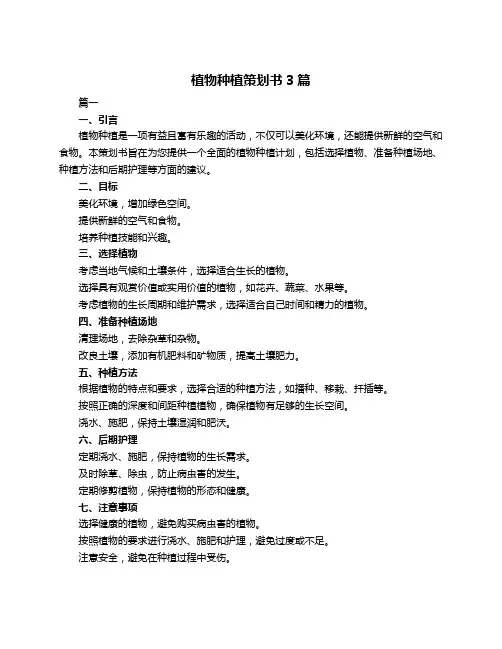 植物种植策划书 3 篇

篇一

一、引言

植物种植是一项有益且富有乐趣的活动，不仅可以美化环境，还能提供新鲜的空气和食物。本策划书旨在为您提供一个全面的植物种植计划，包括选择植物、准备种植场地、种植方法和后期护理等方面的建议。

二、目标

美化环境，增加绿色空间。

提供新鲜的空气和食物。

培养种植技能和兴趣。

三、选择植物

考虑当地气候和土壤条件，选择适合生长的植物。

选择具有观赏价值或实用价值的植物，如花卉、蔬菜、水果等。

考虑植物的生长周期和维护需求，选择适合自己时间和精力的植物。

四、准备种植场地

清理场地，去除杂草和杂物。

改良土壤，添加有机肥料和矿物质，提高土壤肥力。

五、种植方法

根据植物的特点和要求，选择合适的种植方法，如播种、移栽、扦插等。

按照正确的深度和间距种植植物，确保植物有足够的生长空间。

浇水、施肥，保持土壤湿润和肥沃。

六、后期护理

定期浇水、施肥，保持植物的生长需求。

及时除草、除虫，防止病虫害的发生。

定期修剪植物，保持植物的形态和健康。

七、注意事项

选择健康的植物，避免购买病虫害的植物。

按照植物的要求进行浇水、施肥和护理，避免过度或不足。

注意安全，避免在种植过程中受伤。